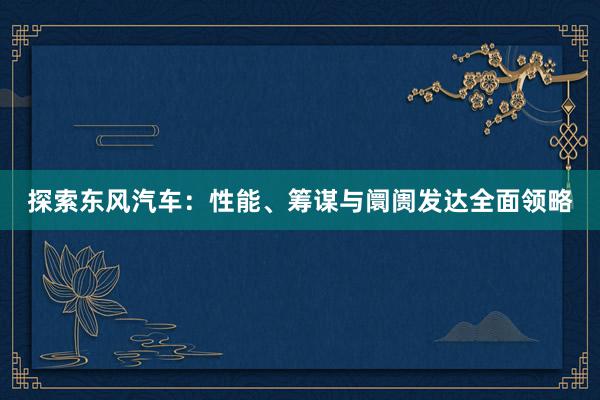 探索东风汽车：性能、筹谋与阛阓发达全面领略